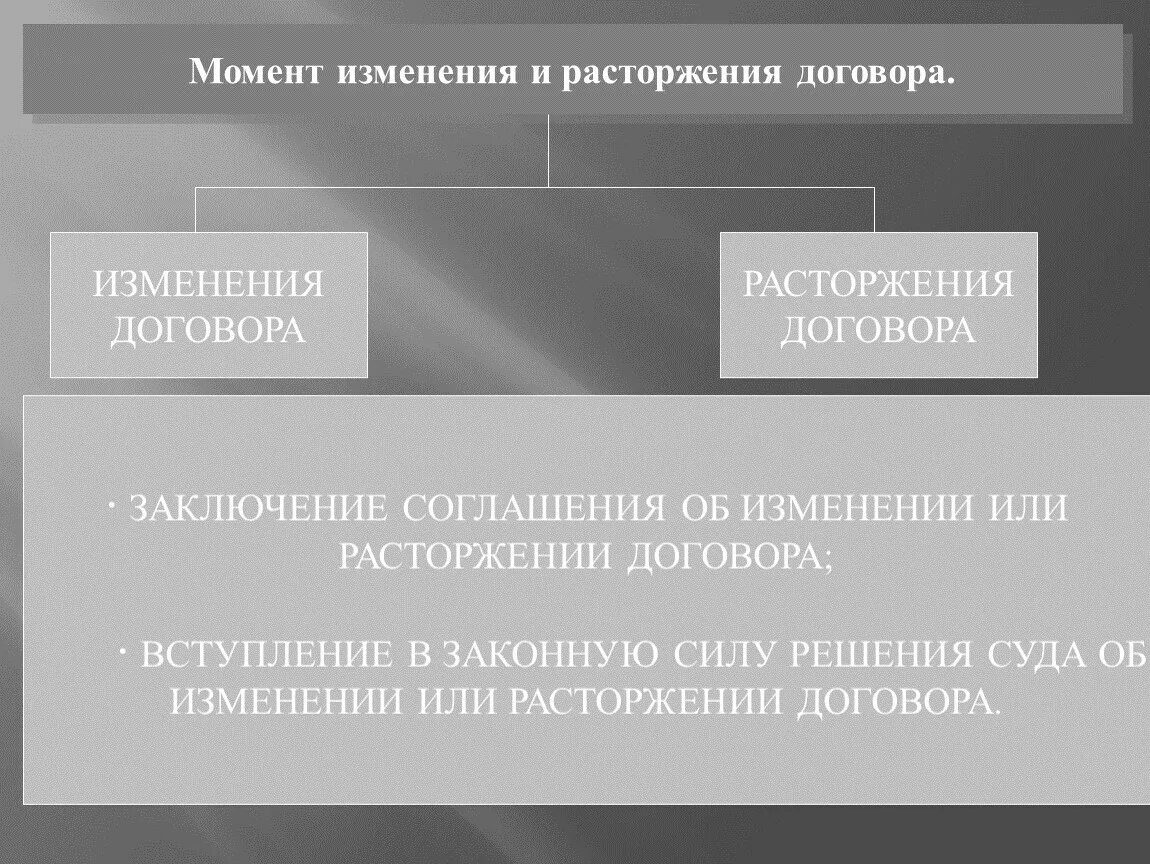 Момент изменения и расторжения договора.

ИЗМЕНЕНИЯ ДОГОВОРА

РАСТОРЖЕНИЯ ДОГОВОРА

· ЗАКЛЮЧЕНИЕ СОГЛАШЕНИЯ ОБ ИЗМЕНЕНИИ ИЛИ РАСТОРЖЕНИИ ДОГОВОРА;

· ВСТУПЛЕНИЕ В ЗАКОННУЮ СИЛУ РЕШЕНИЯ СУДА ОБ ИЗМЕНЕНИИ ИЛИ РАСТОРЖЕНИИ ДОГОВОРА.